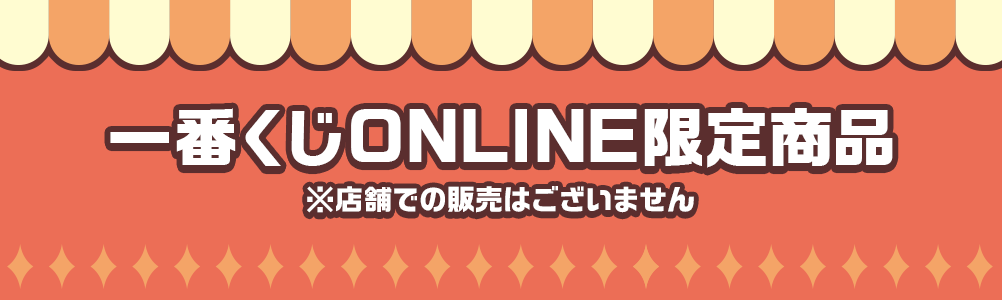 一番くじONLINE限定商品
※店舗での販売はございません